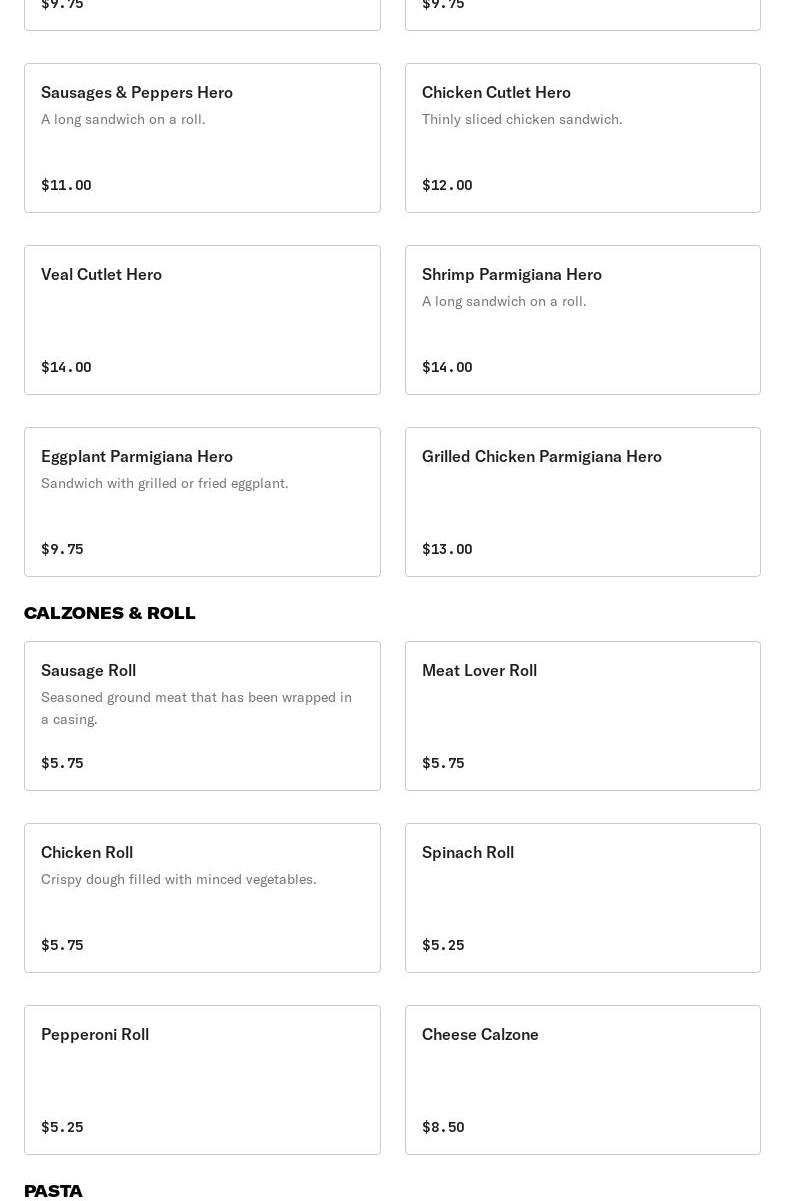 $9.75

$9.75

Sausages & Peppers Hero
A long sandwich on a roll.
$11.00

Chicken Cutlet Hero
Thinly sliced chicken sandwich.
$12.00

Veal Cutlet Hero
$14.00

Shrimp Parmigiana Hero
A long sandwich on a roll.
$14.00

Eggplant Parmigiana Hero
Sandwich with grilled or fried eggplant.
$9.75

Grilled Chicken Parmigiana Hero
$13.00

CALZONES & ROLL

Sausage Roll
Seasoned ground meat that has been wrapped in a casing.
$5.75

Meat Lover Roll
$5.75

Chicken Roll
Crispy dough filled with minced vegetables.
$5.75

Spinach Roll
$5.25

Pepperoni Roll
$5.25

Cheese Calzone
$8.50

PASTA